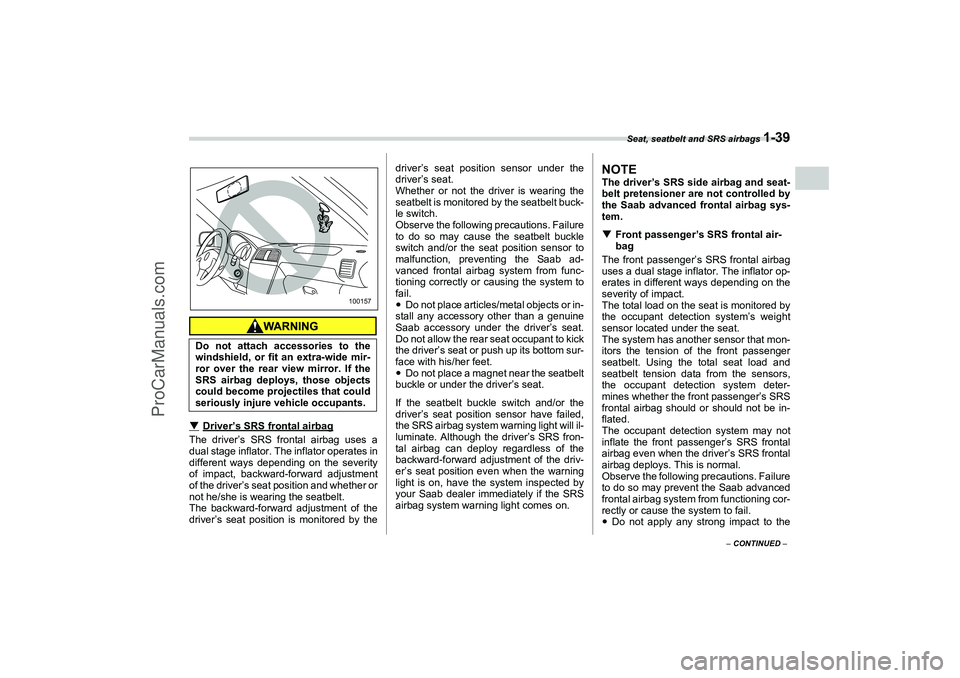 Seat, seatbelt and SRS airbags 1-39

100157

WARNING

Do not attach accessories to the windshield, or fit an extra-wide mirror over the rear view mirror. If the SRS airbag deploys, those objects could become projectiles that could seriously injure vehicle occupants.

▼ Driver's SRS frontal airbag

The driver's SRS frontal airbag uses a dual stage inflator. The inflator operates in different ways depending on the severity of impact, backward-forward adjustment of the driver's seat position and whether or not he/she is wearing the seatbelt.
The backward-forward adjustment of the driver's seat position is monitored by the driver's seat position sensor under the driver's seat.
Whether or not the driver is wearing the seatbelt is monitored by the seatbelt buckle switch.
Observe the following precautions. Failure to do so may cause the seatbelt buckle switch and/or the seat position sensor to malfunction, preventing the Saab advanced frontal airbag system from functioning correctly or causing the system to fail.
● Do not place articles/metal objects or install any accessory other than a genuine Saab accessory under the driver's seat. Do not allow the rear seat occupant to kick the driver's seat or push up its bottom surface with his/her feet.
● Do not place a magnet near the seatbelt buckle or under the driver's seat.

If the seatbelt buckle switch and/or the driver's seat position sensor have failed, the SRS airbag system warning light will illuminate. Although the driver's SRS frontal airbag can deploy regardless of the backward-forward adjustment of the driver's seat position even when the warning light is on, have the system inspected by your Saab dealer immediately if the SRS airbag system warning light comes on.

NOTE
The driver's SRS side airbag and seatbelt pretensioner are not controlled by the Saab advanced frontal airbag system.

▼ Front passenger's SRS frontal airbag

The front passenger's SRS frontal airbag uses a dual stage inflator. The inflator operates in different ways depending on the severity of impact.
The total load on the seat is monitored by the occupant detection system's weight sensor located under the seat.
The system has another sensor that monitors the tension of the front passenger seatbelt. Using the total seat load and seatbelt tension data from the sensors, the occupant detection system determines whether the front passenger's SRS frontal airbag should or should not be inflated.
The occupant detection system may not inflate the front passenger's SRS frontal airbag even when the driver's SRS frontal airbag deploys. This is normal.
Observe the following precautions. Failure to do so may prevent the Saab advanced frontal airbag system from functioning correctly or cause the system to fail.
● Do not apply any strong impact to the

– CONTINUED –

ProCarManuals.com

carmanualsonline.info